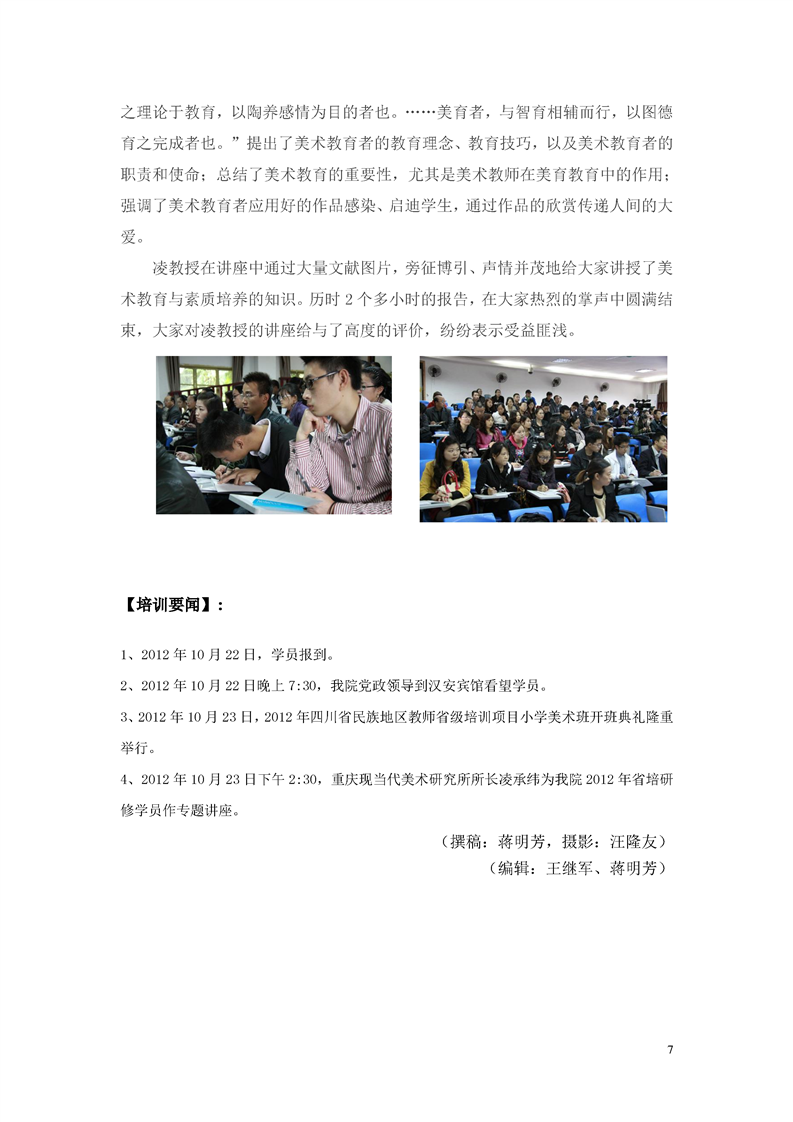 之理论于教育，以陶养感情为目的者也。……美育者，与智育相辅而行，以图德育之完成者也。”提出了美术教育者的教育理念、教育技巧，以及美术教育者的职责和使命；总结了美术教育的重要性，尤其是美术教师在美育教育中的作用；强调了美术教育者应用好的作品感染、启迪学生，通过作品的欣赏传递人间的大爱。

凌教授在讲座中通过大量文献图片，旁征博引、声情并茂地给大家讲授了美术教育与素质培养的知识。历时 2 个多小时的报告，在大家热烈的掌声中圆满结束，大家对凌教授的讲座给与了高度的评价，纷纷表示受益匪浅。

【培训要闻】：

1、2012 年 10 月 22 日，学员报到。

2、2012 年 10 月 22 日晚上 7:30，我院党政领导到汉安宾馆看望学员。

3、2012 年 10 月 23 日，2012 年四川省民族地区教师省级培训项目小学美术班开班典礼隆重举行。

4、2012 年 10 月 23 日下午 2:30，重庆现当代美术研究所所长凌承纬为我院 2012 年省培研修学员作专题讲座。

（撰稿：蒋明芳，摄影：汪隆友）
（编辑：王继军、蒋明芳）

7